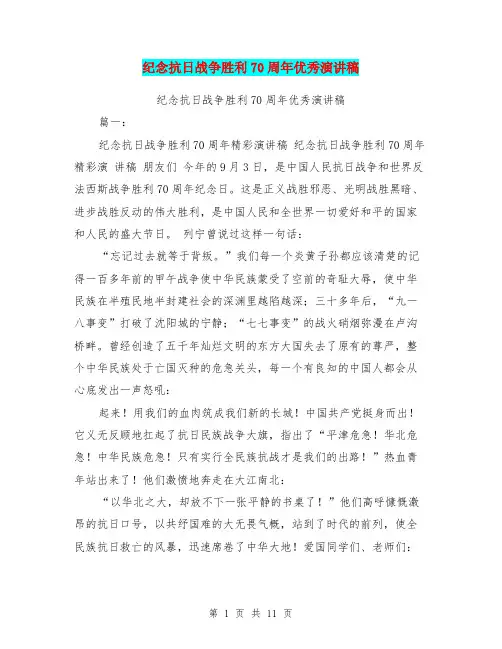 纪念抗日战争胜利70周年优秀演讲稿

纪念抗日战争胜利70周年优秀演讲稿

篇一：

纪念抗日战争胜利70周年精彩演讲稿 纪念抗日战争胜利70周年精彩演 讲稿 朋友们 今年的9月3日，是中国人民抗日战争和世界反法西斯战争胜利70周年纪念日。这是正义战胜邪恶、光明战胜黑暗、进步战胜反动的伟大胜利，是中国人民和全世界一切爱好和平的国家和人民的盛大节日。 列宁曾说过这样一句话：

“忘记过去就等于背叛。”我们每一个炎黄子孙都应该清楚的记得一百多年前的甲午战争使中华民族蒙受了空前的奇耻大辱，使中华民族在半殖民地半封建社会的深渊里越陷越深；三十多年后，“九一八事变”打破了沈阳城的宁静；“七七事变”的战火硝烟弥漫在卢沟桥畔。曾经创造了五千年灿烂文明的东方大国失去了原有的尊严，整个中华民族处于亡国灭种的危急关头，每一个有良知的中国人都会从心底发出一声怒吼：

起来！用我们的血肉筑成我们新的长城！中国共产党挺身而出！它义无反顾地扛起了抗日民族战争大旗，指出了“平津危急！华北危急！中华民族危急！只有实行全民族抗战才是我们的出路！”热血青年站出来了！他们激愤地奔走在大江南北：

“以华北之大，却放不下一张平静的书桌了！”他们高呼慷慨激昂的抗日口号，以共纾国难的大无畏气概，站到了时代的前列，使全民族抗日救亡的风暴，迅速席卷了中华大地！爱国同学们、老师们：

第 1 页 共 11 页